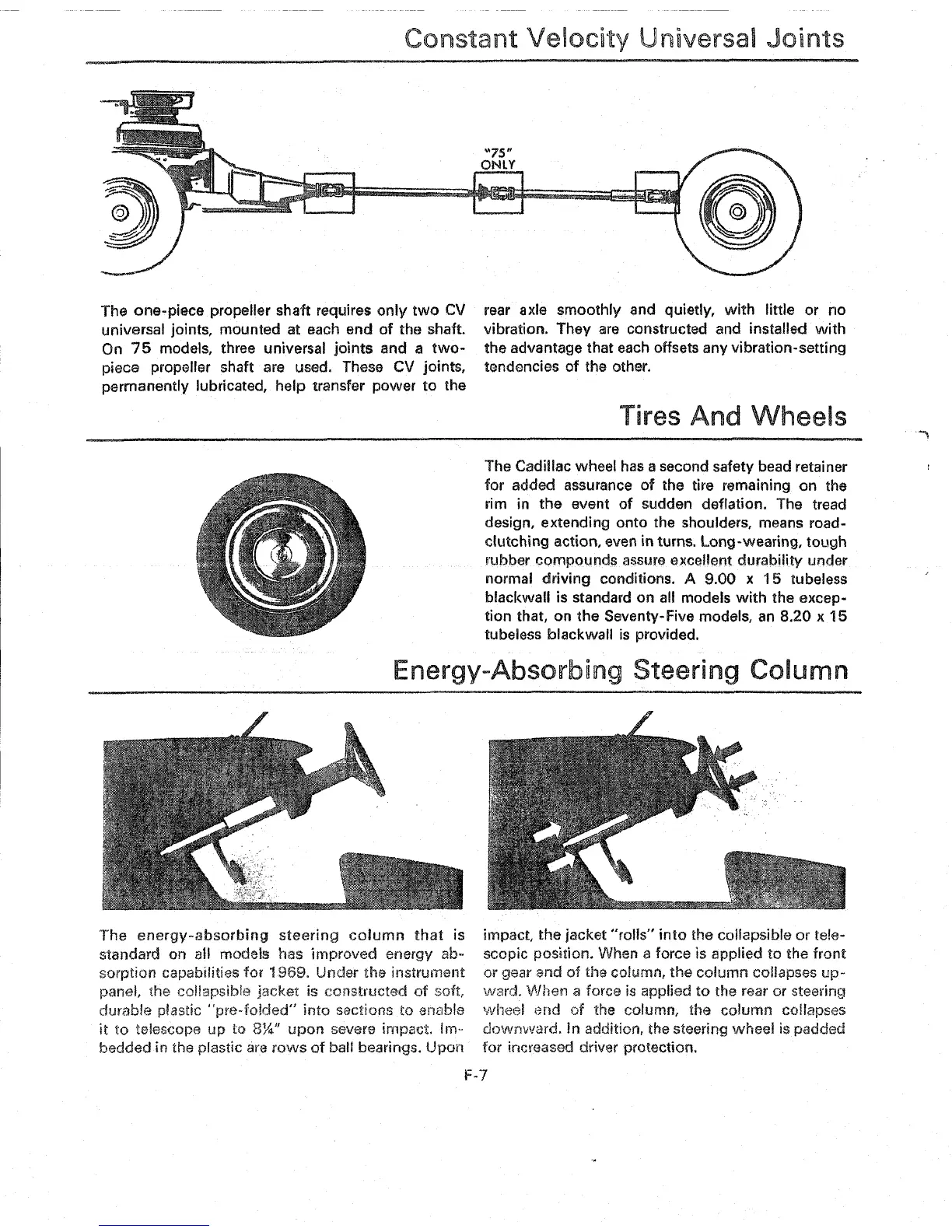 Constant Velocity Universal Joints

"75" ONLY

The one-piece propeller shaft requires only two CV universal joints, mounted at each end of the shaft. On 75 models, three universal joints and a two-piece propeller shaft are used. These CV joints, permanently lubricated, help transfer power to the rear axle smoothly and quietly, with little or no vibration. They are constructed and installed with the advantage that each offsets any vibration-setting tendencies of the other.

Tires And Wheels

The Cadillac wheel has a second safety bead retainer for added assurance of the tire remaining on the rim in the event of sudden deflation. The tread design, extending onto the shoulders, means road-clutching action, even in turns. Long-wearing, tough rubber compounds assure excellent durability under normal driving conditions. A 9.00 x 15 tubeless blackwall is standard on all models with the exception that, on the Seventy-Five models, an 8.20 x 15 tubeless blackwall is provided.

Energy-Absorbing Steering Column

The energy-absorbing steering column that is standard on all models has improved energy absorption capabilities for 1969. Under the instrument panel, the collapsible jacket is constructed of soft, durable plastic "pre-folded" into sections to enable it to telescope up to 8¼" upon severe impact. Imbedded in the plastic are rows of ball bearings. Upon impact, the jacket "rolls" into the collapsible or telescopic position. When a force is applied to the front or gear end of the column, the column collapses upward. When a force is applied to the rear or steering wheel end of the column, the column collapses downward. In addition, the steering wheel is padded for increased driver protection.

F-7